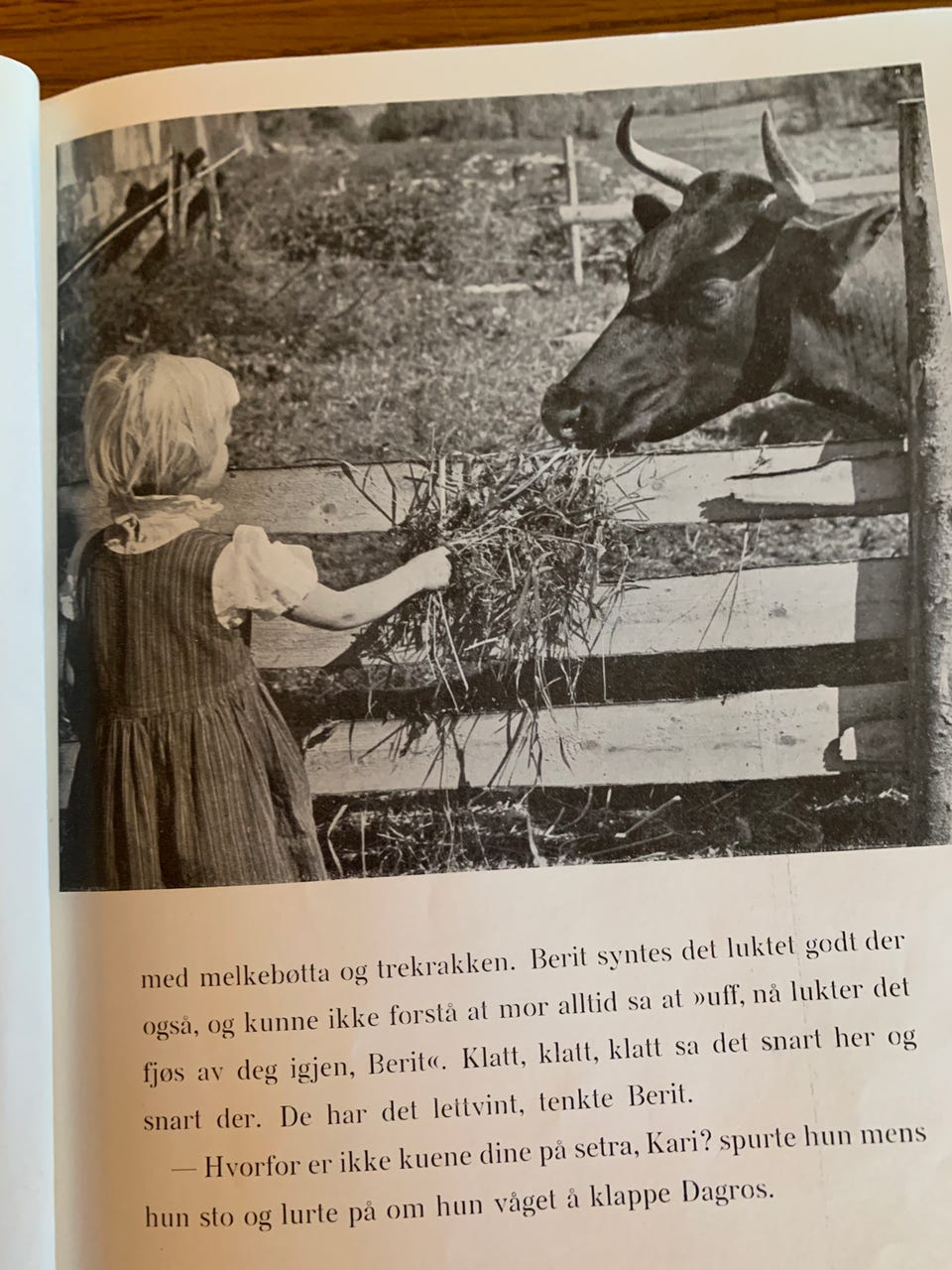 med melkebøtta og trekrakken. Berit syntes det luktet godt der også, og kunne ikke forstå at mor alltid sa at »uff, nå lukter det fjøs av deg igjen, Berit«. Klatt, klatt, klatt sa det snart her og snart der. De har det lettvint, tenkte Berit.

— Hvorfor er ikke kuene dine på setra, Kari? spurte hun mens hun sto og lurte på om hun våget å klappe Dagros.